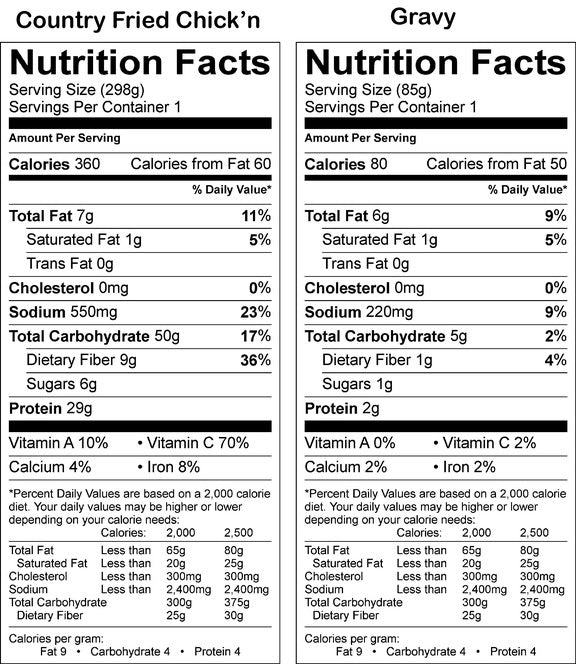 Country Fried Chick'n

Nutrition Facts
Serving Size (298g)
Servings Per Container 1

Amount Per Serving

Calories 360 Calories from Fat 60

% Daily Value*

Total Fat 7g 11%
Saturated Fat 1g 5%
Trans Fat 0g
Cholesterol 0mg 0%
Sodium 550mg 23%
Total Carbohydrate 50g 17%
Dietary Fiber 9g 36%
Sugars 6g
Protein 29g

Vitamin A 10% • Vitamin C 70%
Calcium 4% • Iron 8%

*Percent Daily Values are based on a 2,000 calorie diet. Your daily values may be higher or lower depending on your calorie needs:

| | Calories: | 2,000 | 2,500 |
|---|---|---|---|
| Total Fat | Less than | 65g | 80g |
| Saturated Fat | Less than | 20g | 25g |
| Cholesterol | Less than | 300mg | 300mg |
| Sodium | Less than | 2,400mg | 2,400mg |
| Total Carbohydrate | | 300g | 375g |
| Dietary Fiber | | 25g | 30g |

Calories per gram:
Fat 9 • Carbohydrate 4 • Protein 4

Gravy

Nutrition Facts
Serving Size (85g)
Servings Per Container 1

Amount Per Serving

Calories 80 Calories from Fat 50

% Daily Value*

Total Fat 6g 9%
Saturated Fat 1g 5%
Trans Fat 0g
Cholesterol 0mg 0%
Sodium 220mg 9%
Total Carbohydrate 5g 2%
Dietary Fiber 1g 4%
Sugars 1g
Protein 2g

Vitamin A 0% • Vitamin C 2%
Calcium 2% • Iron 2%

*Percent Daily Values are based on a 2,000 calorie diet. Your daily values may be higher or lower depending on your calorie needs:

| | Calories: | 2,000 | 2,500 |
|---|---|---|---|
| Total Fat | Less than | 65g | 80g |
| Saturated Fat | Less than | 20g | 25g |
| Cholesterol | Less than | 300mg | 300mg |
| Sodium | Less than | 2,400mg | 2,400mg |
| Total Carbohydrate | | 300g | 375g |
| Dietary Fiber | | 25g | 30g |

Calories per gram:
Fat 9 • Carbohydrate 4 • Protein 4